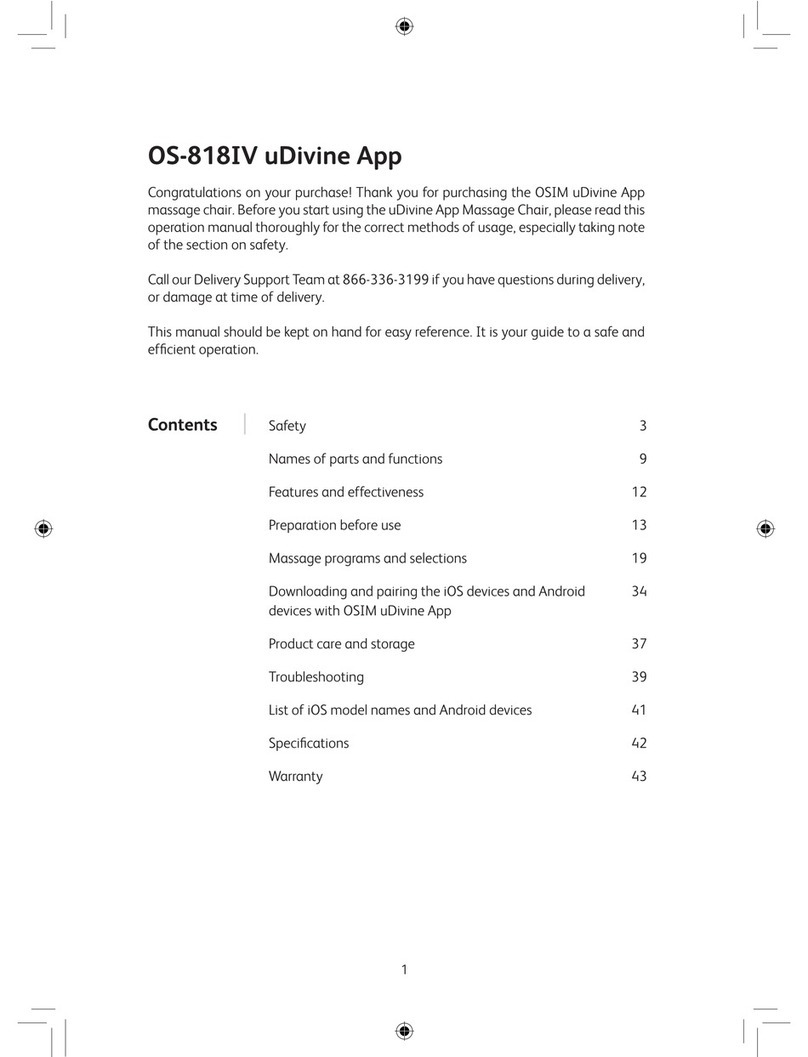 OS-818IV uDivine App

Congratulations on your purchase! Thank you for purchasing the OSIM uDivine App massage chair. Before you start using the uDivine App Massage Chair, please read this operation manual thoroughly for the correct methods of usage, especially taking note of the section on safety.

Call our Delivery Support Team at 866-336-3199 if you have questions during delivery, or damage at time of delivery.

This manual should be kept on hand for easy reference. It is your guide to a safe and efficient operation.

Contents

| | |
|---|---|
| Safety | 3 |
| Names of parts and functions | 9 |
| Features and effectiveness | 12 |
| Preparation before use | 13 |
| Massage programs and selections | 19 |
| Downloading and pairing the iOS devices and Android devices with OSIM uDivine App | 34 |
| Product care and storage | 37 |
| Troubleshooting | 39 |
| List of iOS model names and Android devices | 41 |
| Specifications | 42 |
| Warranty | 43 |

1